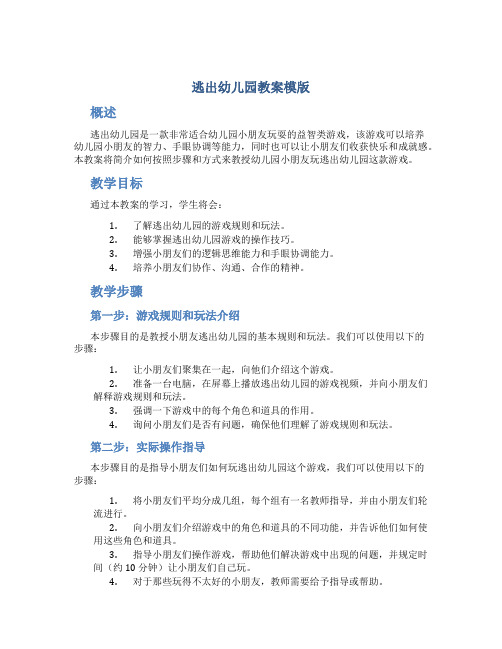 逃出幼儿园教案模版

概述

逃出幼儿园是一款非常适合幼儿园小朋友玩耍的益智类游戏，该游戏可以培养幼儿园小朋友的智力、手眼协调等能力，同时也可以让小朋友们收获快乐和成就感。本教案将简介如何按照步骤和方式来教授幼儿园小朋友玩逃出幼儿园这款游戏。

教学目标

通过本教案的学习，学生将会：

1. 了解逃出幼儿园的游戏规则和玩法。
2. 能够掌握逃出幼儿园游戏的操作技巧。
3. 增强小朋友们的逻辑思维能力和手眼协调能力。
4. 培养小朋友们协作、沟通、合作的精神。

教学步骤

第一步：游戏规则和玩法介绍

本步骤目的是教授小朋友逃出幼儿园的基本规则和玩法。我们可以使用以下的步骤：

1. 让小朋友们聚集在一起，向他们介绍这个游戏。
2. 准备一台电脑，在屏幕上播放逃出幼儿园的游戏视频，并向小朋友们解释游戏规则和玩法。
3. 强调一下游戏中的每个角色和道具的作用。
4. 询问小朋友们是否有问题，确保他们理解了游戏规则和玩法。

第二步：实际操作指导

本步骤目的是指导小朋友们如何玩逃出幼儿园这个游戏，我们可以使用以下的步骤：

1. 将小朋友们平均分成几组，每个组有一名教师指导，并由小朋友们轮流进行。
2. 向小朋友们介绍游戏中的角色和道具的不同功能，并告诉他们如何使用这些角色和道具。
3. 指导小朋友们操作游戏，帮助他们解决游戏中出现的问题，并规定时间（约 10 分钟）让小朋友们自己玩。
4. 对于那些玩得不太好的小朋友，教师需要给予指导或帮助。